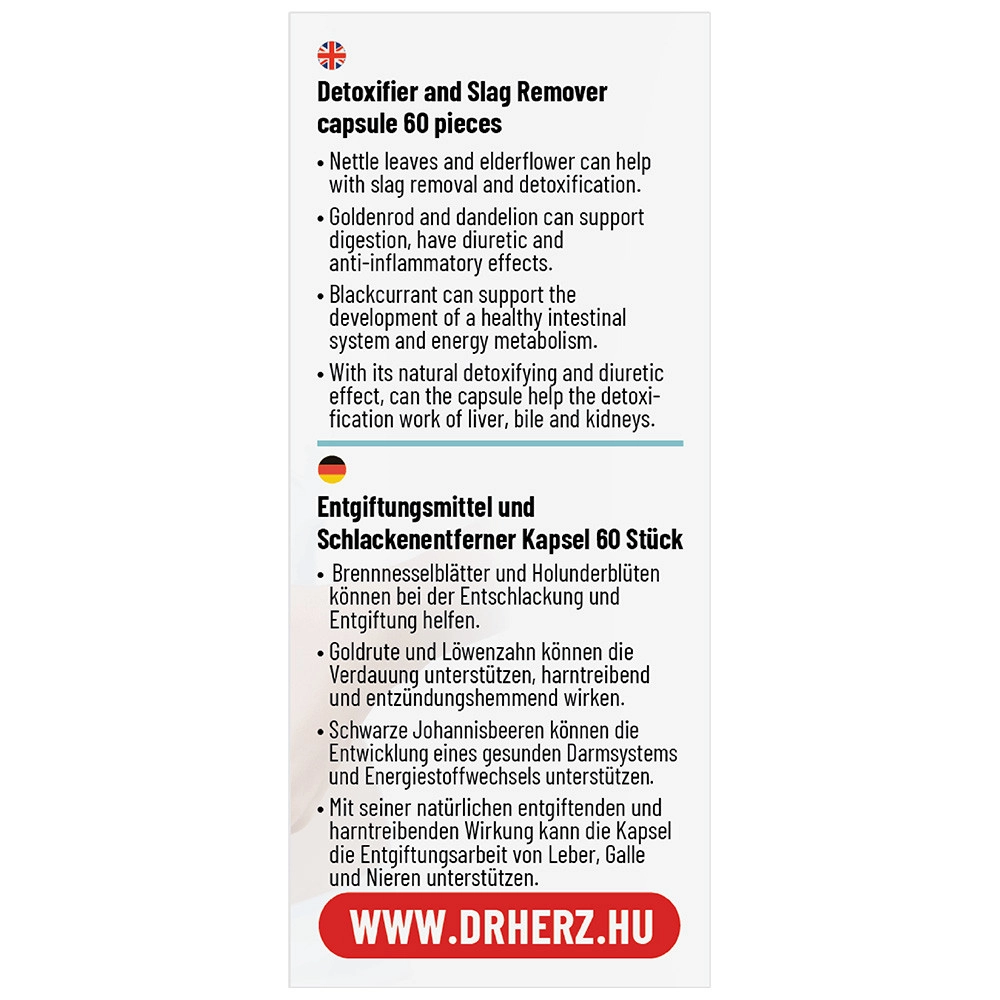 Detoxifier and Slag Remover capsule 60 pieces

• Nettle leaves and elderflower can help with slag removal and detoxification.

• Goldenrod and dandelion can support digestion, have diuretic and anti-inflammatory effects.

• Blackcurrant can support the development of a healthy intestinal system and energy metabolism.

• With its natural detoxifying and diuretic effect, can the capsule help the detoxification work of liver, bile and kidneys.

Entgiftungsmittel und Schlackenentferner Kapsel 60 Stück

• Brennnesselblätter und Holunderblüten können bei der Entschlackung und Entgiftung helfen.

• Goldrute und Löwenzahn können die Verdauung unterstützen, harntreibend und entzündungshemmend wirken.

• Schwarze Johannisbeeren können die Entwicklung eines gesunden Darmsystems und Energiestoffwechsels unterstützen.

• Mit seiner natürlichen entgiftenden und harntreibenden Wirkung kann die Kapsel die Entgiftungsarbeit von Leber, Galle und Nieren unterstützen.

WWW.DRHERZ.HU